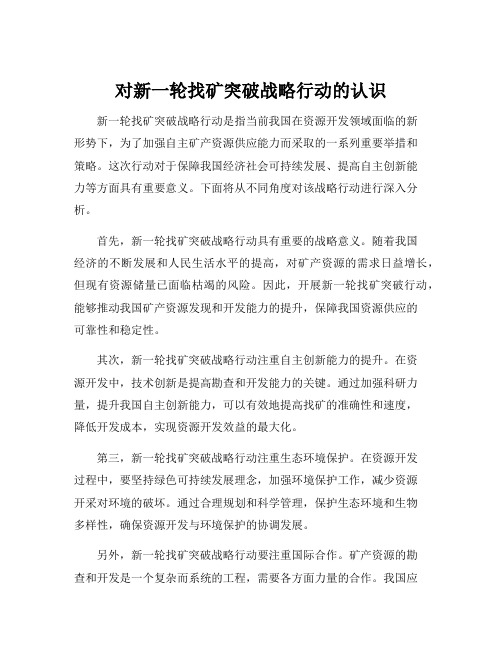 对新一轮找矿突破战略行动的认识

新一轮找矿突破战略行动是指当前我国在资源开发领域面临的新形势下，为了加强自主矿产资源供应能力而采取的一系列重要举措和策略。这次行动对于保障我国经济社会可持续发展、提高自主创新能力等方面具有重要意义。下面将从不同角度对该战略行动进行深入分析。

首先，新一轮找矿突破战略行动具有重要的战略意义。随着我国经济的不断发展和人民生活水平的提高，对矿产资源的需求日益增长，但现有资源储量已面临枯竭的风险。因此，开展新一轮找矿突破行动，能够推动我国矿产资源发现和开发能力的提升，保障我国资源供应的可靠性和稳定性。

其次，新一轮找矿突破战略行动注重自主创新能力的提升。在资源开发中，技术创新是提高勘查和开发能力的关键。通过加强科研力量，提升我国自主创新能力，可以有效地提高找矿的准确性和速度，降低开发成本，实现资源开发效益的最大化。

第三，新一轮找矿突破战略行动注重生态环境保护。在资源开发过程中，要坚持绿色可持续发展理念，加强环境保护工作，减少资源开采对环境的破坏。通过合理规划和科学管理，保护生态环境和生物多样性，确保资源开发与环境保护的协调发展。

另外，新一轮找矿突破战略行动要注重国际合作。矿产资源的勘查和开发是一个复杂而系统的工程，需要各方面力量的合作。我国应